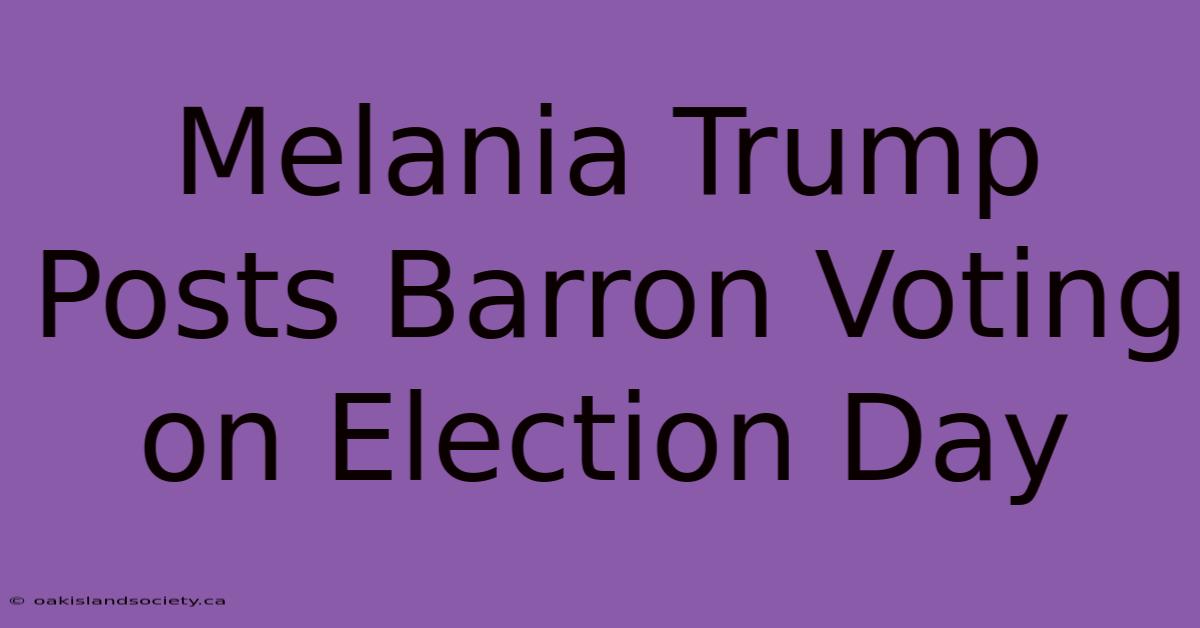 Melania Trump Posts Barron Voting on Election Day

© oakislandsociety.ca